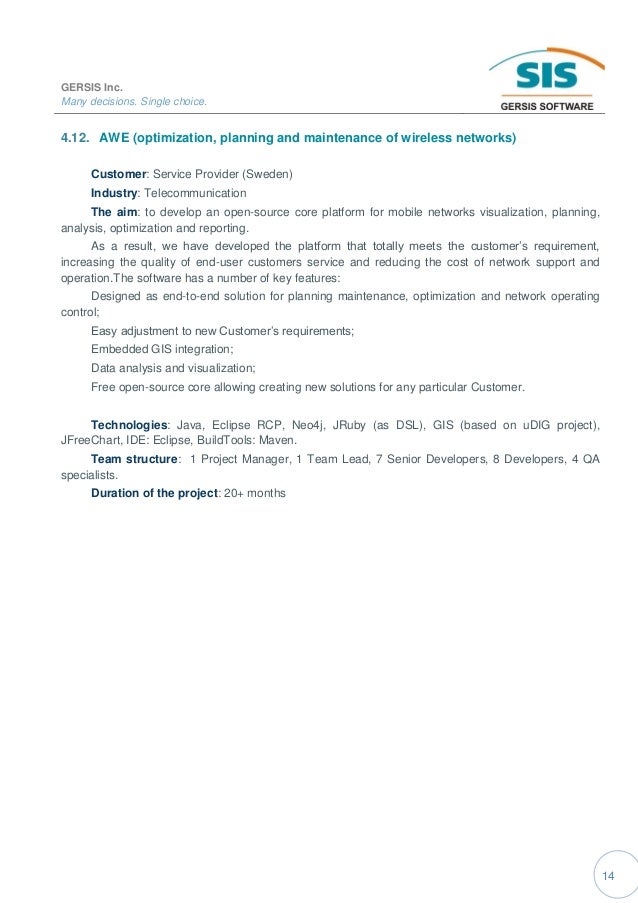 GERSIS Inc.
Many decisions. Single choice.

SIS
GERSIS SOFTWARE

4.12. AWE (optimization, planning and maintenance of wireless networks)

Customer: Service Provider (Sweden)

Industry: Telecommunication

The aim: to develop an open-source core platform for mobile networks visualization, planning, analysis, optimization and reporting.

As a result, we have developed the platform that totally meets the customer's requirement, increasing the quality of end-user customers service and reducing the cost of network support and operation.The software has a number of key features:

Designed as end-to-end solution for planning maintenance, optimization and network operating control;

Easy adjustment to new Customer's requirements;

Embedded GIS integration;

Data analysis and visualization;

Free open-source core allowing creating new solutions for any particular Customer.

Technologies: Java, Eclipse RCP, Neo4j, JRuby (as DSL), GIS (based on uDIG project), JFreeChart, IDE: Eclipse, BuildTools: Maven.

Team structure: 1 Project Manager, 1 Team Lead, 7 Senior Developers, 8 Developers, 4 QA specialists.

Duration of the project: 20+ months

14